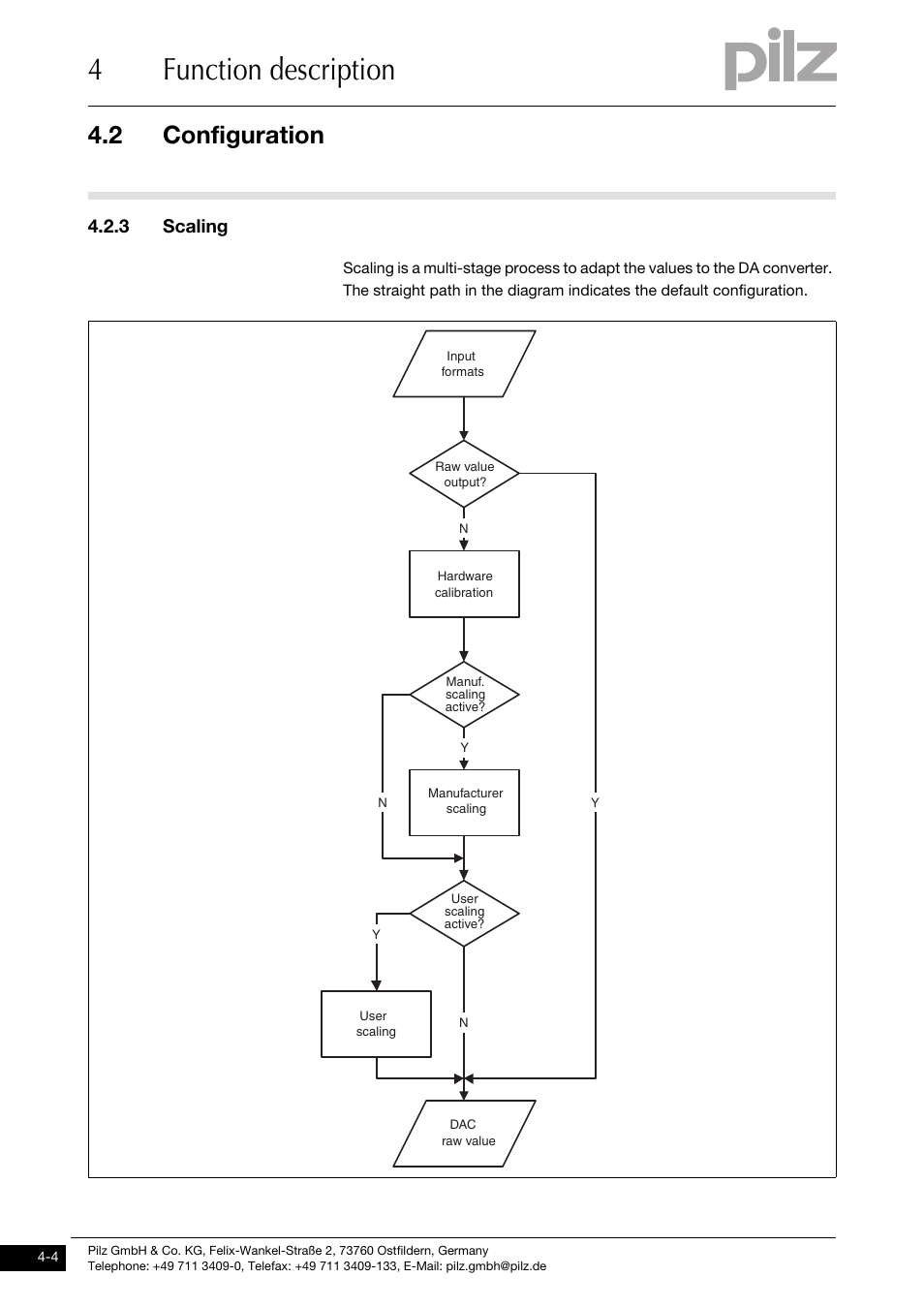 4 Function description

pilz

4.2 Configuration

4.2.3 Scaling

Scaling is a multi-stage process to adapt the values to the DA converter. The straight path in the diagram indicates the default configuration.

Input formats

Raw value output?

N

Hardware calibration

Manuf. scaling active?

Y

Manufacturer scaling

N

Y

User scaling active?

Y

User scaling

N

DAC raw value

4-4

Pilz GmbH & Co. KG, Felix-Wankel-Straße 2, 73760 Ostfildern, Germany
Telephone: +49 711 3409-0, Telefax: +49 711 3409-133, E-Mail: pilz.gmbh@pilz.de